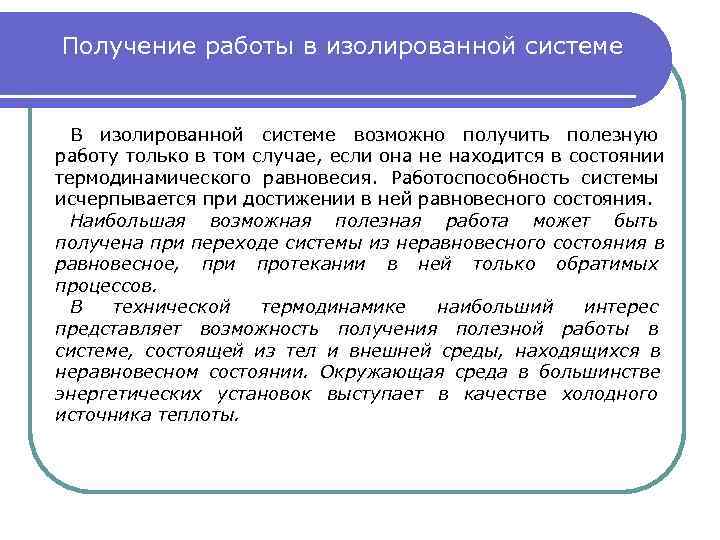 Получение работы в изолированной системе

В изолированной системе возможно получить полезную работу только в том случае, если она не находится в состоянии термодинамического равновесия. Работоспособность системы исчерпывается при достижении в ней равновесного состояния.

Наибольшая возможная полезная работа может быть получена при переходе системы из неравновесного состояния в равновесное, при протекании в ней только обратимых процессов.

В технической термодинамике наибольший интерес представляет возможность получения полезной работы в системе, состоящей из тел и внешней среды, находящихся в неравновесном состоянии. Окружающая среда в большинстве энергетических установок выступает в качестве холодного источника теплоты.